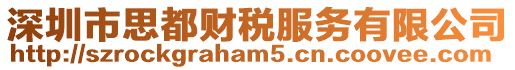 深圳市思都财税服务有限公司
http://szrockgraham5.cn.coovee.com